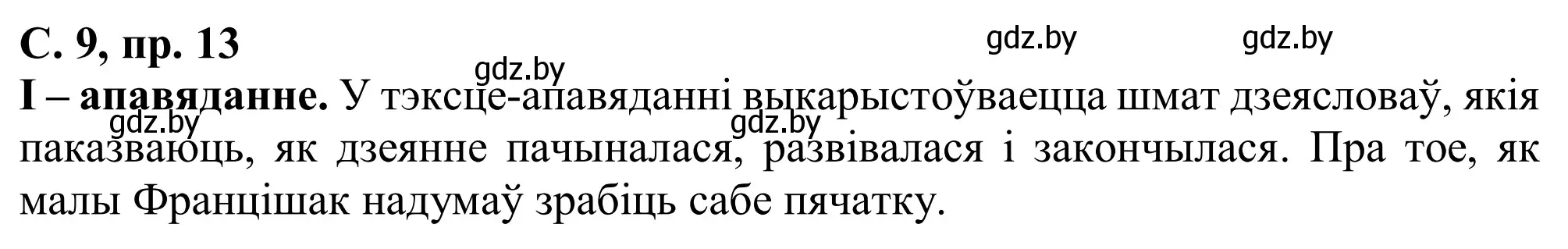 С. 9, пр. 13

gdz.by gdz.by gdz.by

І – апавяданне. У тэксце-апавяданні выкарыстоўваецца шмат дзеясловаў, якія паказваюць, як дзеянне пачыналася, развівалася і закончылася. Пра тое, як малы Францішак надумаў зрабіць сабе пячатку.

gdz.by gdz.by